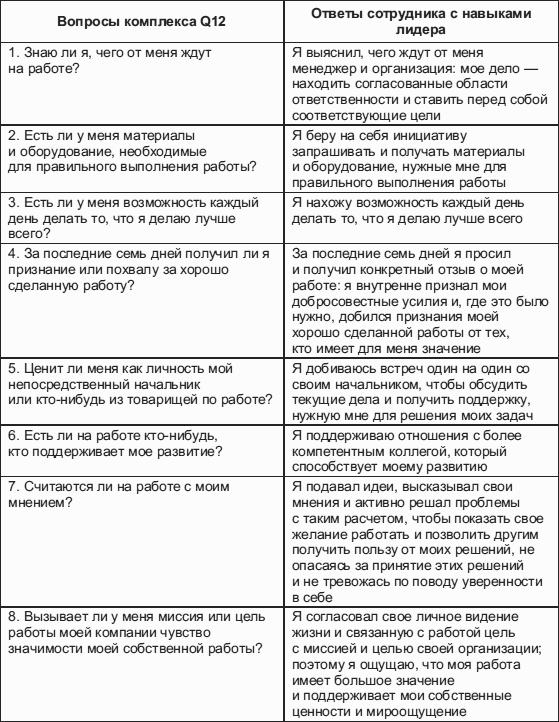 | Вопросы комплекса Q12 | Ответы сотрудника с навыками лидера |
|---|---|
| 1. Знаю ли я, чего от меня ждут на работе? | Я выяснил, чего ждут от меня менеджер и организация: мое дело — находить согласованные области ответственности и ставить перед собой соответствующие цели |
| 2. Есть ли у меня материалы и оборудование, необходимые для правильного выполнения работы? | Я беру на себя инициативу запрашивать и получать материалы и оборудование, нужные мне для правильного выполнения работы |
| 3. Есть ли у меня возможность каждый день делать то, что я делаю лучше всего? | Я нахожу возможность каждый день делать то, что я делаю лучше всего |
| 4. За последние семь дней получил ли я признание или похвалу за хорошо сделанную работу? | За последние семь дней я просил и получил конкретный отзыв о моей работе: я внутренне признал мои добросовестные усилия и, где это было нужно, добился признания моей хорошо сделанной работы от тех, кто имеет для меня значение |
| 5. Ценит ли меня как личность мой непосредственный начальник или кто-нибудь из товарищей по работе? | Я добиваюсь встреч один на один со своим начальником, чтобы обсудить текущие дела и получить поддержку, нужную мне для решения моих задач |
| 6. Есть ли на работе кто-нибудь, кто поддерживает мое развитие? | Я поддерживаю отношения с более компетентным коллегой, который способствует моему развитию |
| 7. Считаются ли на работе с моим мнением? | Я подавал идеи, высказывал свои мнения и активно решал проблемы с таким расчетом, чтобы показать свое желание работать и позволить другим получить пользу от моих решений, не опасаясь за принятие этих решений и не тревожась по поводу уверенности в себе |
| 8. Вызывает ли у меня миссия или цель работы моей компании чувство значимости моей собственной работы? | Я согласовал свое личное видение жизни и связанную с работой цель с миссией и целью своей организации; поэтому я ощущаю, что моя работа имеет большое значение и поддерживает мои собственные ценности и мироощущение |